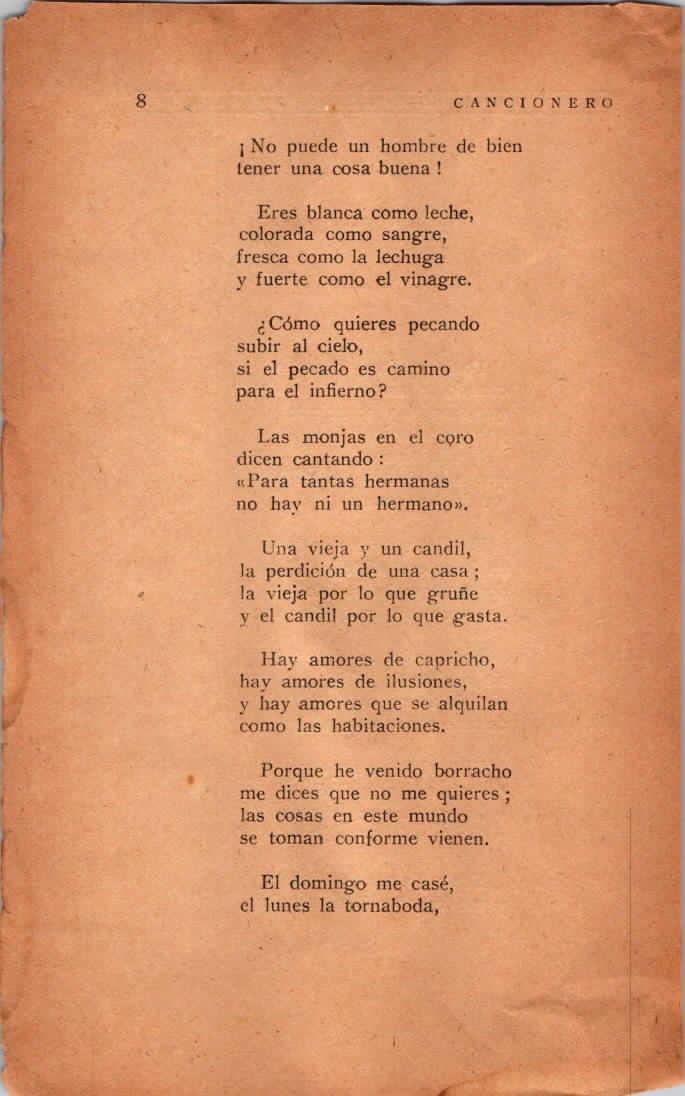 8 CANCIONERO

¡No puede un hombre de bien
tener una cosa buena!

Eres blanca como leche,
colorada como sangre,
fresca como la lechuga
y fuerte como el vinagre.

¿Cómo quieres pecando
subir al cielo,
si el pecado es camino
para el infierno?

Las monjas en el coro
dicen cantando:
«Para tantas hermanas
no hay ni un hermano».

Una vieja y un candil,
la perdición de una casa;
la vieja por lo que gruñe
y el candil por lo que gasta.

Hay amores de capricho,
hay amores de ilusiones,
y hay amores que se alquilan
como las habitaciones.

Porque he venido borracho
me dices que no me quieres;
las cosas en este mundo
se toman conforme vienen.

El domingo me casé,
el lunes la tornaboda,